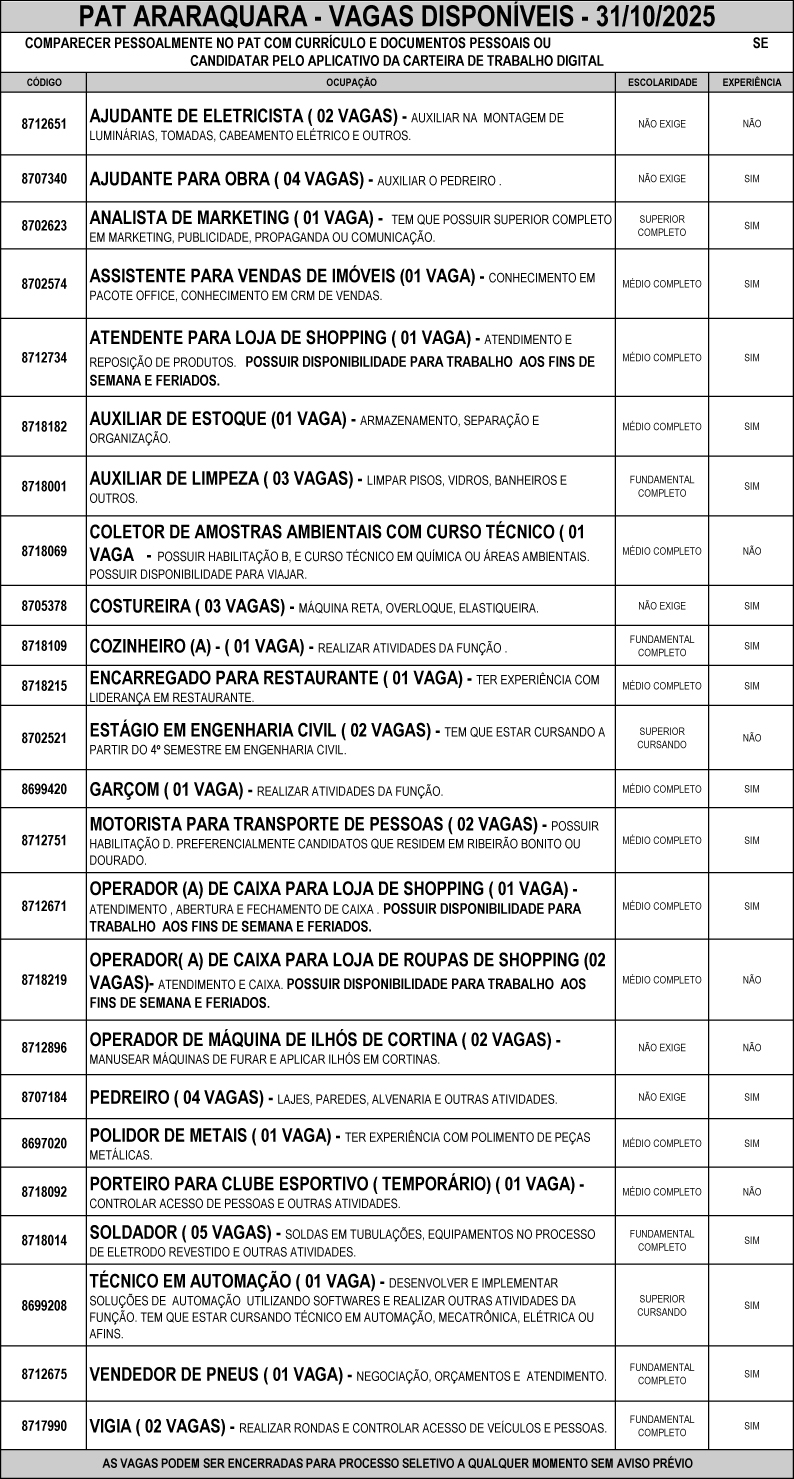 PAT ARARAQUARA - VAGAS DISPONÍVEIS - 31/10/2025

COMPARECER PESSOALMENTE NO PAT COM CURRÍCULO E DOCUMENTOS PESSOAIS OU SE CANDIDATAR PELO APLICATIVO DA CARTEIRA DE TRABALHO DIGITAL

| CÓDIGO | OCUPAÇÃO | ESCOLARIDADE | EXPERIÊNCIA |
|---|---|---|---|
| 8712651 | AJUDANTE DE ELETRICISTA ( 02 VAGAS) - AUXILIAR NA MONTAGEM DE LUMINÁRIAS, TOMADAS, CABEAMENTO ELÉTRICO E OUTROS. | NÃO EXIGE | NÃO |
| 8707340 | AJUDANTE PARA OBRA ( 04 VAGAS) - AUXILIAR O PEDREIRO . | NÃO EXIGE | SIM |
| 8702623 | ANALISTA DE MARKETING ( 01 VAGA) - TEM QUE POSSUIR SUPERIOR COMPLETO EM MARKETING, PUBLICIDADE, PROPAGANDA OU COMUNICAÇÃO. | SUPERIOR COMPLETO | SIM |
| 8702574 | ASSISTENTE PARA VENDAS DE IMÓVEIS (01 VAGA) - CONHECIMENTO EM PACOTE OFFICE, CONHECIMENTO EM CRM DE VENDAS. | MÉDIO COMPLETO | SIM |
| 8712734 | ATENDENTE PARA LOJA DE SHOPPING ( 01 VAGA) - ATENDIMENTO E REPOSIÇÃO DE PRODUTOS. POSSUIR DISPONIBILIDADE PARA TRABALHO AOS FINS DE SEMANA E FERIADOS. | MÉDIO COMPLETO | SIM |
| 8718182 | AUXILIAR DE ESTOQUE (01 VAGA) - ARMAZENAMENTO, SEPARAÇÃO E ORGANIZAÇÃO. | MÉDIO COMPLETO | SIM |
| 8718001 | AUXILIAR DE LIMPEZA ( 03 VAGAS) - LIMPAR PISOS, VIDROS, BANHEIROS E OUTROS. | FUNDAMENTAL COMPLETO | SIM |
| 8718069 | COLETOR DE AMOSTRAS AMBIENTAIS COM CURSO TÉCNICO ( 01 VAGA - POSSUIR HABILITAÇÃO B, E CURSO TÉCNICO EM QUÍMICA OU ÁREAS AMBIENTAIS. POSSUIR DISPONIBILIDADE PARA VIAJAR. | MÉDIO COMPLETO | NÃO |
| 8705378 | COSTUREIRA ( 03 VAGAS) - MÁQUINA RETA, OVERLOQUE, ELASTIQUEIRA. | NÃO EXIGE | SIM |
| 8718109 | COZINHEIRO (A) - ( 01 VAGA) - REALIZAR ATIVIDADES DA FUNÇÃO . | FUNDAMENTAL COMPLETO | SIM |
| 8718215 | ENCARREGADO PARA RESTAURANTE ( 01 VAGA) - TER EXPERIÊNCIA COM LIDERANÇA EM RESTAURANTE. | MÉDIO COMPLETO | SIM |
| 8702521 | ESTÁGIO EM ENGENHARIA CIVIL ( 02 VAGAS) - TEM QUE ESTAR CURSANDO A PARTIR DO 4º SEMESTRE EM ENGENHARIA CIVIL. | SUPERIOR CURSANDO | NÃO |
| 8699420 | GARÇOM ( 01 VAGA) - REALIZAR ATIVIDADES DA FUNÇÃO. | MÉDIO COMPLETO | SIM |
| 8712751 | MOTORISTA PARA TRANSPORTE DE PESSOAS ( 02 VAGAS) - POSSUIR HABILITAÇÃO D. PREFERENCIALMENTE CANDIDATOS QUE RESIDEM EM RIBEIRÃO BONITO OU DOURADO. | MÉDIO COMPLETO | SIM |
| 8712671 | OPERADOR (A) DE CAIXA PARA LOJA DE SHOPPING ( 01 VAGA) - ATENDIMENTO , ABERTURA E FECHAMENTO DE CAIXA . POSSUIR DISPONIBILIDADE PARA TRABALHO AOS FINS DE SEMANA E FERIADOS. | MÉDIO COMPLETO | SIM |
| 8718219 | OPERADOR( A) DE CAIXA PARA LOJA DE ROUPAS DE SHOPPING (02 VAGAS)- ATENDIMENTO E CAIXA. POSSUIR DISPONIBILIDADE PARA TRABALHO AOS FINS DE SEMANA E FERIADOS. | MÉDIO COMPLETO | NÃO |
| 8712896 | OPERADOR DE MÁQUINA DE ILHÓS DE CORTINA ( 02 VAGAS) - MANUSEAR MÁQUINAS DE FURAR E APLICAR ILHÓS EM CORTINAS. | NÃO EXIGE | NÃO |
| 8707184 | PEDREIRO ( 04 VAGAS) - LAJES, PAREDES, ALVENARIA E OUTRAS ATIVIDADES. | NÃO EXIGE | SIM |
| 8697020 | POLIDOR DE METAIS ( 01 VAGA) - TER EXPERIÊNCIA COM POLIMENTO DE PEÇAS METÁLICAS. | MÉDIO COMPLETO | SIM |
| 8718092 | PORTEIRO PARA CLUBE ESPORTIVO ( TEMPORÁRIO) ( 01 VAGA) - CONTROLAR ACESSO DE PESSOAS E OUTRAS ATIVIDADES. | MÉDIO COMPLETO | NÃO |
| 8718014 | SOLDADOR ( 05 VAGAS) - SOLDAS EM TUBULAÇÕES, EQUIPAMENTOS NO PROCESSO DE ELETRODO REVESTIDO E OUTRAS ATIVIDADES. | FUNDAMENTAL COMPLETO | SIM |
| 8699208 | TÉCNICO EM AUTOMAÇÃO ( 01 VAGA) - DESENVOLVER E IMPLEMENTAR SOLUÇÕES DE AUTOMAÇÃO UTILIZANDO SOFTWARES E REALIZAR OUTRAS ATIVIDADES DA FUNÇÃO. TEM QUE ESTAR CURSANDO TÉCNICO EM AUTOMAÇÃO, MECATRÔNICA, ELÉTRICA OU AFINS. | SUPERIOR CURSANDO | SIM |
| 8712675 | VENDEDOR DE PNEUS ( 01 VAGA) - NEGOCIAÇÃO, ORÇAMENTOS E ATENDIMENTO. | FUNDAMENTAL COMPLETO | SIM |
| 8717990 | VIGIA ( 02 VAGAS) - REALIZAR RONDAS E CONTROLAR ACESSO DE VEÍCULOS E PESSOAS. | FUNDAMENTAL COMPLETO | SIM |

AS VAGAS PODEM SER ENCERRADAS PARA PROCESSO SELETIVO A QUALQUER MOMENTO SEM AVISO PRÉVIO